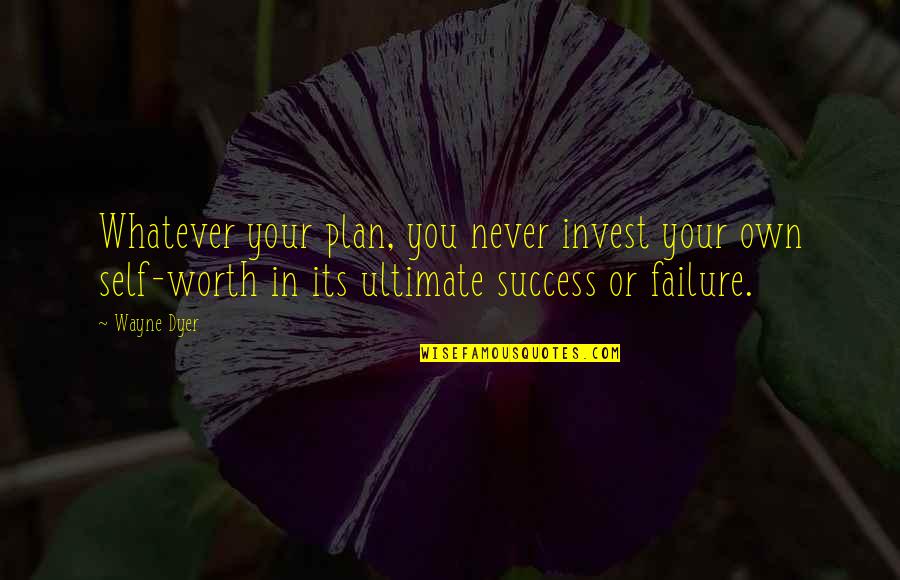 Whatever your plan, you never invest your own self-worth in its ultimate success or failure.

~ Wayne Dyer

WISEFAMOUSQUOTES.COM